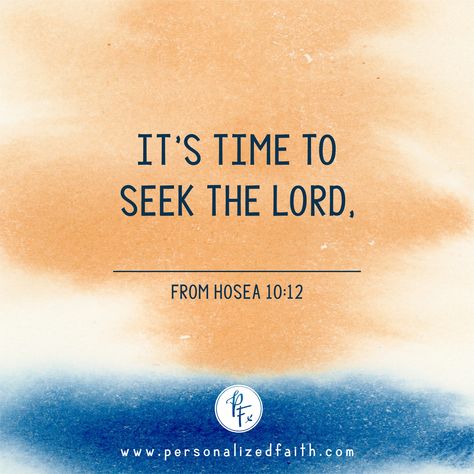 IT'S TIME TO SEEK THE LORD,

FROM HOSEA 10:12

PF

www.personalizedfaith.com